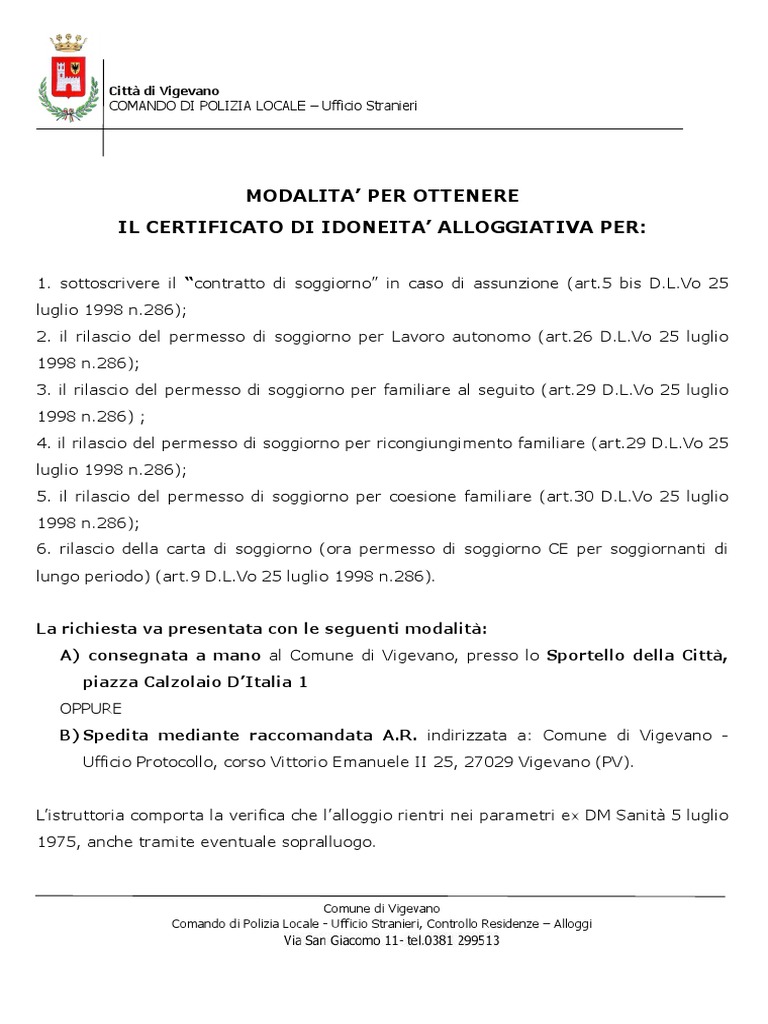 Città di Vigevano
COMANDO DI POLIZIA LOCALE – Ufficio Stranieri

MODALITA' PER OTTENERE
IL CERTIFICATO DI IDONEITA' ALLOGGIATIVA PER:

1. sottoscrivere il "contratto di soggiorno" in caso di assunzione (art.5 bis D.L.Vo 25 luglio 1998 n.286);
2. il rilascio del permesso di soggiorno per Lavoro autonomo (art.26 D.L.Vo 25 luglio 1998 n.286);
3. il rilascio del permesso di soggiorno per familiare al seguito (art.29 D.L.Vo 25 luglio 1998 n.286) ;
4. il rilascio del permesso di soggiorno per ricongiungimento familiare (art.29 D.L.Vo 25 luglio 1998 n.286);
5. il rilascio del permesso di soggiorno per coesione familiare (art.30 D.L.Vo 25 luglio 1998 n.286);
6. rilascio della carta di soggiorno (ora permesso di soggiorno CE per soggiornanti di lungo periodo) (art.9 D.L.Vo 25 luglio 1998 n.286).

La richiesta va presentata con le seguenti modalità:
A) consegnata a mano al Comune di Vigevano, presso lo Sportello della Città, piazza Calzolaio D'Italia 1
OPPURE
B) Spedita mediante raccomandata A.R. indirizzata a: Comune di Vigevano - Ufficio Protocollo, corso Vittorio Emanuele II 25, 27029 Vigevano (PV).

L'istruttoria comporta la verifica che l'alloggio rientri nei parametri ex DM Sanità 5 luglio 1975, anche tramite eventuale sopralluogo.

Comune di Vigevano
Comando di Polizia Locale - Ufficio Stranieri, Controllo Residenze – Alloggi
Via San Giacomo 11- tel.0381 299513